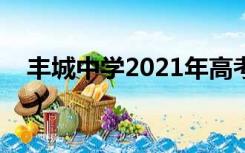 丰城中学2021年高考